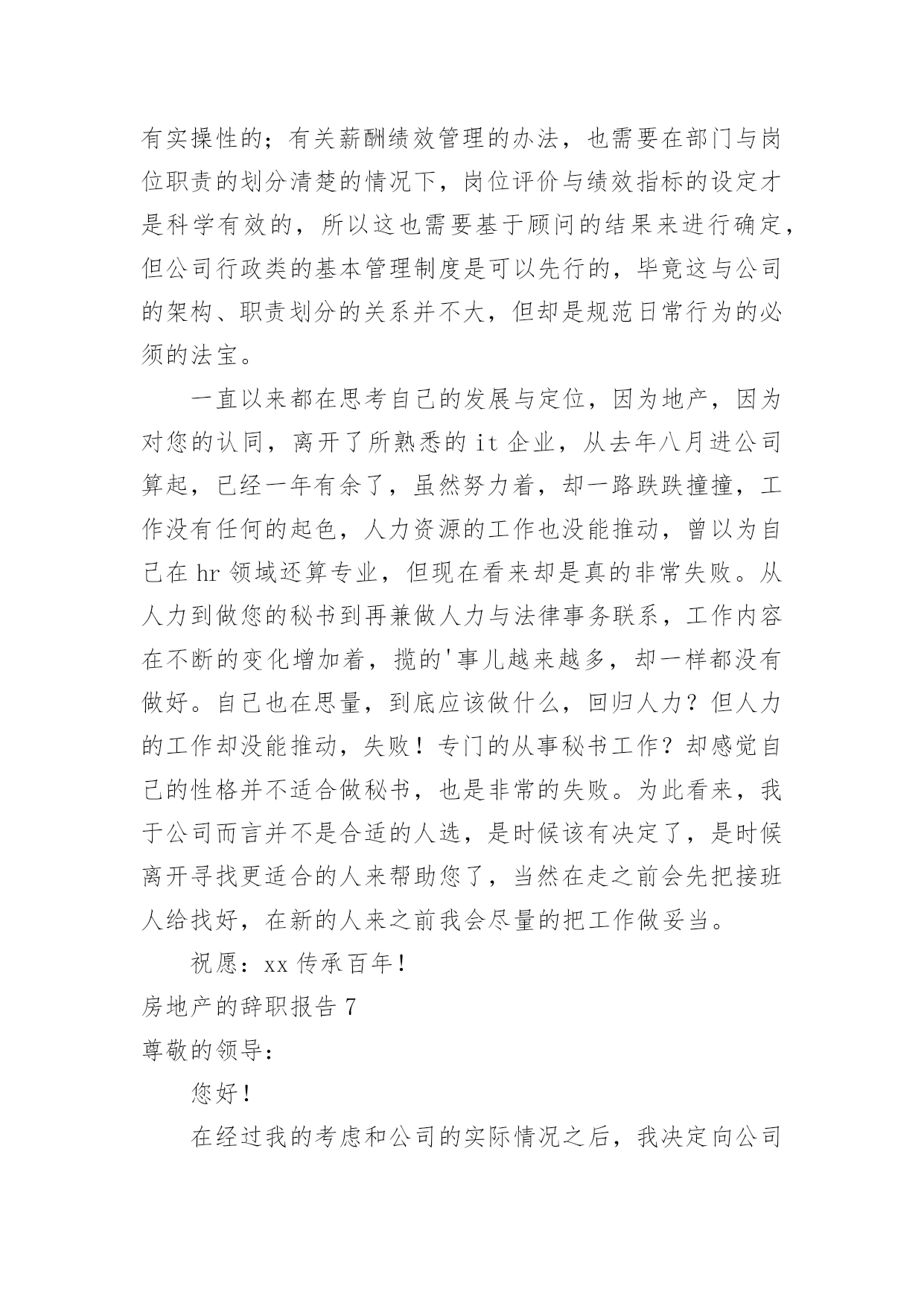 有实操性的；有关薪酬绩效管理的办法，也需要在部门与岗位职责的划分清楚的情况下，岗位评价与绩效指标的设定才是科学有效的，所以这也需要基于顾问的结果来进行确定，但公司行政类的基本管理制度是可以先行的，毕竟这与公司的架构、职责划分的关系并不大，但却是规范日常行为的必须的法宝。

一直以来都在思考自己的发展与定位，因为地产，因为对您的认同，离开了所熟悉的 it 企业，从去年八月进公司算起，已经一年有余了，虽然努力着，却一路跌跌撞撞，工作没有任何的起色，人力资源的工作也没能推动，曾以为自己在 hr 领域还算专业，但现在看来却是真的非常失败。从人力到做您的秘书到再兼做人力与法律事务联系，工作内容在不断的变化增加着，揽的'事儿越来越多，却一样都没有做好。自己也在思量，到底应该做什么，回归人力？但人力的工作却没能推动，失败！专门的从事秘书工作？却感觉自己的性格并不适合做秘书，也是非常的失败。为此看来，我于公司而言并不是合适的人选，是时候该有决定了，是时候离开寻找更适合的人来帮助您了，当然在走之前会先把接班人给找好，在新的人来之前我会尽量的把工作做妥当。

祝愿：xx 传承百年！

房地产的辞职报告 7

尊敬的领导：

您好！

在经过我的考虑和公司的实际情况之后，我决定向公司